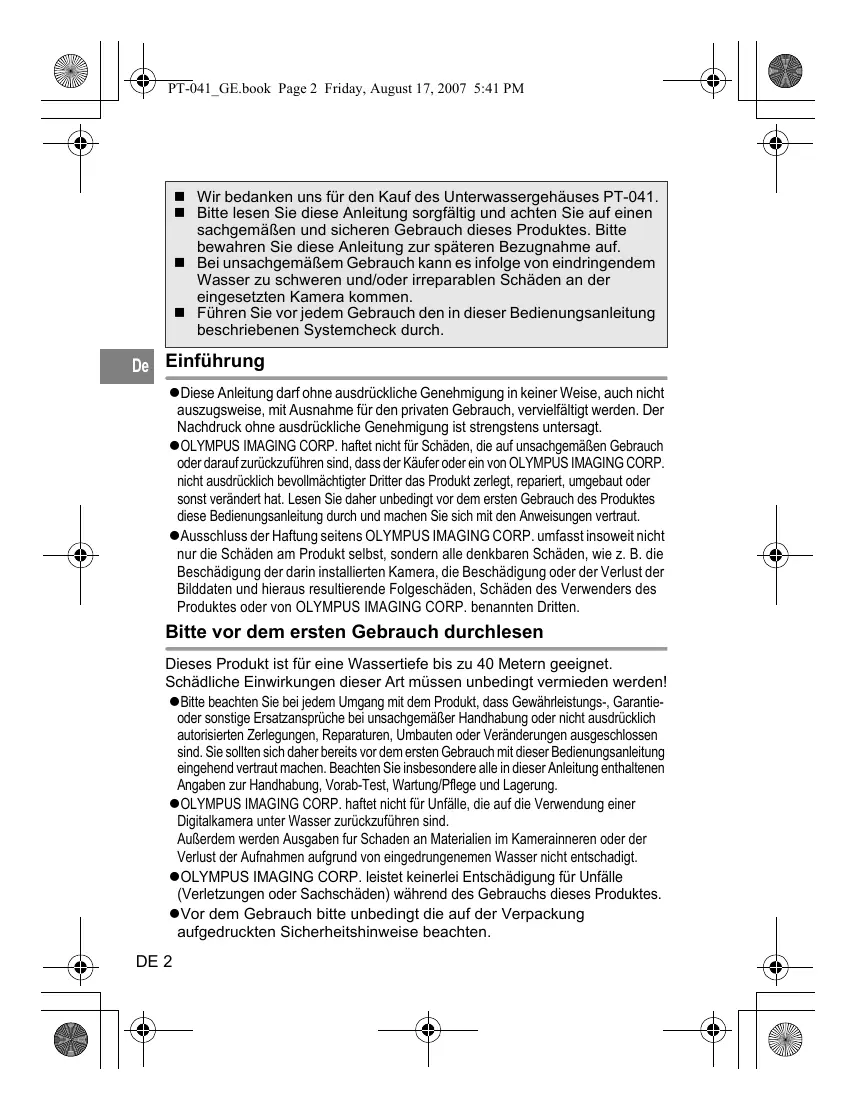 PT-041_GE.book Page 2 Friday, August 17, 2007 5:41 PM

■ Wir bedanken uns für den Kauf des Unterwassergehäuses PT-041.
■ Bitte lesen Sie diese Anleitung sorgfältig und achten Sie auf einen sachgemäßen und sicheren Gebrauch dieses Produktes. Bitte bewahren Sie diese Anleitung zur späteren Bezugnahme auf.
■ Bei unsachgemäßem Gebrauch kann es infolge von eindringendem Wasser zu schweren und/oder irreparablen Schäden an der eingesetzten Kamera kommen.
■ Führen Sie vor jedem Gebrauch den in dieser Bedienungsanleitung beschriebenen Systemcheck durch.

De

Einführung

●Diese Anleitung darf ohne ausdrückliche Genehmigung in keiner Weise, auch nicht auszugsweise, mit Ausnahme für den privaten Gebrauch, vervielfältigt werden. Der Nachdruck ohne ausdrückliche Genehmigung ist strengstens untersagt.
●OLYMPUS IMAGING CORP. haftet nicht für Schäden, die auf unsachgemäßen Gebrauch oder darauf zurückzuführen sind, dass der Käufer oder ein von OLYMPUS IMAGING CORP. nicht ausdrücklich bevollmächtigter Dritter das Produkt zerlegt, repariert, umgebaut oder sonst verändert hat. Lesen Sie daher unbedingt vor dem ersten Gebrauch des Produktes diese Bedienungsanleitung durch und machen Sie sich mit den Anweisungen vertraut.
●Ausschluss der Haftung seitens OLYMPUS IMAGING CORP. umfasst insoweit nicht nur die Schäden am Produkt selbst, sondern alle denkbaren Schäden, wie z. B. die Beschädigung der darin installierten Kamera, die Beschädigung oder der Verlust der Bilddaten und hieraus resultierende Folgeschäden, Schäden des Verwenders des Produktes oder von OLYMPUS IMAGING CORP. benannten Dritten.

Bitte vor dem ersten Gebrauch durchlesen

Dieses Produkt ist für eine Wassertiefe bis zu 40 Metern geeignet. Schädliche Einwirkungen dieser Art müssen unbedingt vermieden werden!
●Bitte beachten Sie bei jedem Umgang mit dem Produkt, dass Gewährleistungs-, Garantie- oder sonstige Ersatzansprüche bei unsachgemäßer Handhabung oder nicht ausdrücklich autorisierten Zerlegungen, Reparaturen, Umbauten oder Veränderungen ausgeschlossen sind. Sie sollten sich daher bereits vor dem ersten Gebrauch mit dieser Bedienungsanleitung eingehend vertraut machen. Beachten Sie insbesondere alle in dieser Anleitung enthaltenen Angaben zur Handhabung, Vorab-Test, Wartung/Pflege und Lagerung.
●OLYMPUS IMAGING CORP. haftet nicht für Unfälle, die auf die Verwendung einer Digitalkamera unter Wasser zurückzuführen sind.
Außerdem werden Ausgaben fur Schaden an Materialien im Kamerainneren oder der Verlust der Aufnahmen aufgrund von eingedrungenemen Wasser nicht entschadigt.
●OLYMPUS IMAGING CORP. leistet keinerlei Entschädigung für Unfälle (Verletzungen oder Sachschäden) während des Gebrauchs dieses Produktes.
●Vor dem Gebrauch bitte unbedingt die auf der Verpackung aufgedruckten Sicherheitshinweise beachten.

DE 2